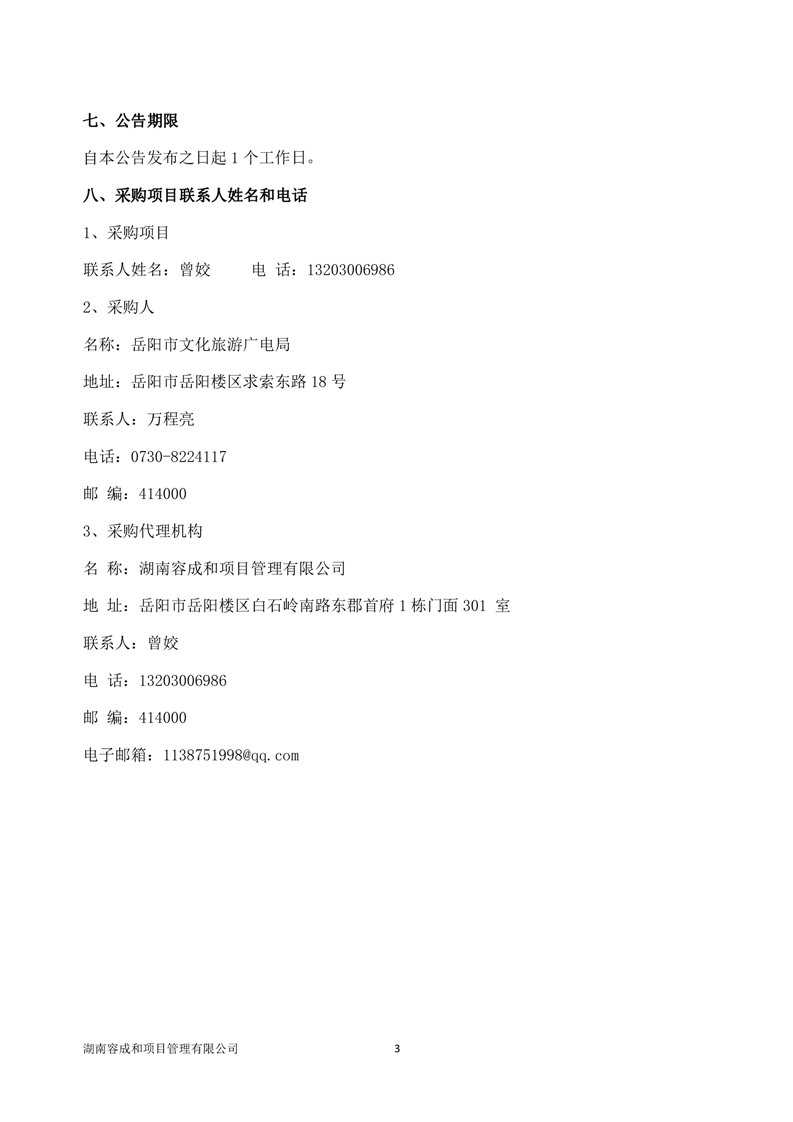 七、公告期限

自本公告发布之日起 1 个工作日。

八、采购项目联系人姓名和电话

1、采购项目

联系人姓名：曾姣　　　电 话：13203006986

2、采购人

名称：岳阳市文化旅游广电局

地址：岳阳市岳阳楼区求索东路 18 号

联系人：万程亮

电话：0730-8224117

邮 编：414000

3、采购代理机构

名 称：湖南容成和项目管理有限公司

地 址：岳阳市岳阳楼区白石岭南路东郡首府 1 栋门面 301 室

联系人：曾姣

电 话：13203006986

邮 编：414000

电子邮箱：1138751998@qq.com

湖南容成和项目管理有限公司　　3